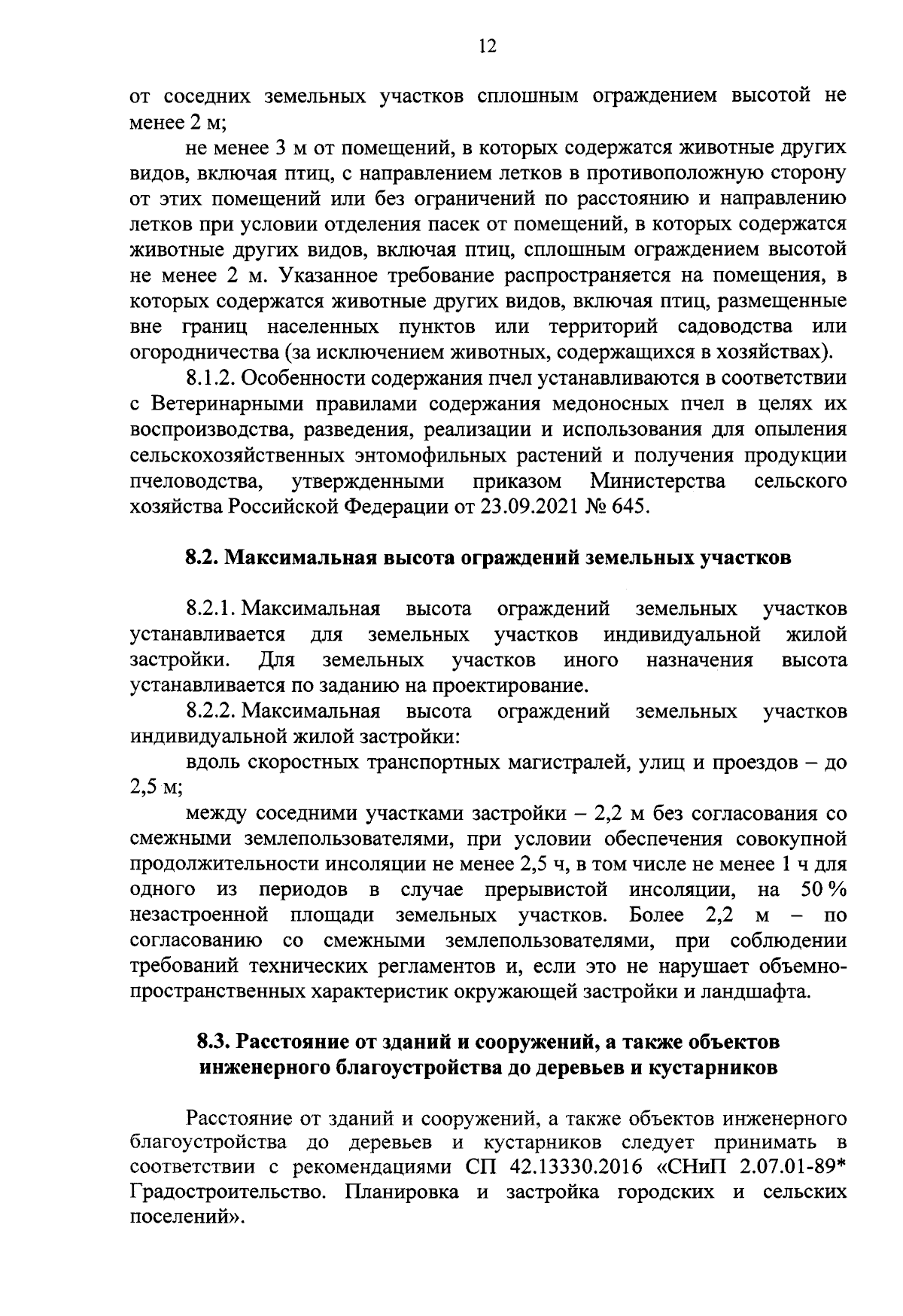 12

от соседних земельных участков сплошным ограждением высотой не менее 2 м;

не менее 3 м от помещений, в которых содержатся животные других видов, включая птиц, с направлением летков в противоположную сторону от этих помещений или без ограничений по расстоянию и направлению летков при условии отделения пасек от помещений, в которых содержатся животные других видов, включая птиц, сплошным ограждением высотой не менее 2 м. Указанное требование распространяется на помещения, в которых содержатся животные других видов, включая птиц, размещенные вне границ населенных пунктов или территорий садоводства или огородничества (за исключением животных, содержащихся в хозяйствах).

8.1.2. Особенности содержания пчел устанавливаются в соответствии с Ветеринарными правилами содержания медоносных пчел в целях их воспроизводства, разведения, реализации и использования для опыления сельскохозяйственных энтомофильных растений и получения продукции пчеловодства, утвержденными приказом Министерства сельского хозяйства Российской Федерации от 23.09.2021 № 645.

8.2. Максимальная высота ограждений земельных участков

8.2.1. Максимальная высота ограждений земельных участков устанавливается для земельных участков индивидуальной жилой застройки. Для земельных участков иного назначения высота устанавливается по заданию на проектирование.

8.2.2. Максимальная высота ограждений земельных участков индивидуальной жилой застройки:

вдоль скоростных транспортных магистралей, улиц и проездов – до 2,5 м;

между соседними участками застройки – 2,2 м без согласования со смежными землепользователями, при условии обеспечения совокупной продолжительности инсоляции не менее 2,5 ч, в том числе не менее 1 ч для одного из периодов в случае прерывистой инсоляции, на 50 % незастроенной площади земельных участков. Более 2,2 м – по согласованию со смежными землепользователями, при соблюдении требований технических регламентов и, если это не нарушает объемно-пространственных характеристик окружающей застройки и ландшафта.

8.3. Расстояние от зданий и сооружений, а также объектов инженерного благоустройства до деревьев и кустарников

Расстояние от зданий и сооружений, а также объектов инженерного благоустройства до деревьев и кустарников следует принимать в соответствии с рекомендациями СП 42.13330.2016 «СНиП 2.07.01-89* Градостроительство. Планировка и застройка городских и сельских поселений».